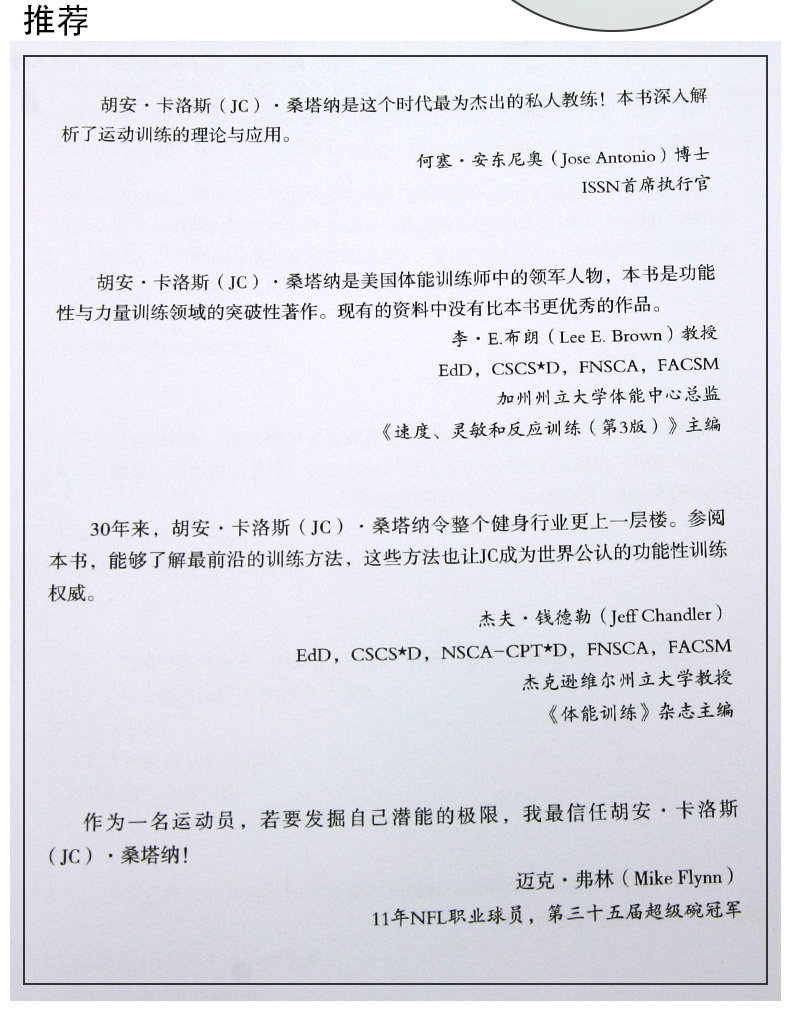 推荐

胡安·卡洛斯（JC）·桑塔纳是这个时代最为杰出的私人教练！本书深入解析了运动训练的理论与应用。

何塞·安东尼奥（Jose Antonio）博士
ISSN首席执行官

胡安·卡洛斯（JC）·桑塔纳是美国体能训练师中的领军人物，本书是功能性与力量训练领域的突破性著作。现有的资料中没有比本书更优秀的作品。

李·E.布朗（Lee E. Brown）教授
EdD，CSCS*D，FNSCA，FACSM
加州州立大学体能中心总监
《速度、灵敏和反应训练（第3版）》主编

30年来，胡安·卡洛斯（JC）·桑塔纳令整个健身行业更上一层楼。参阅本书，能够了解最前沿的训练方法，这些方法也让JC成为世界公认的功能性训练权威。

杰夫·钱德勒（Jeff Chandler）
EdD，CSCS*D，NSCA-CPT*D，FNSCA，FACSM
杰克逊维尔州立大学教授
《体能训练》杂志主编

作为一名运动员，若要发掘自己潜能的极限，我最信任胡安·卡洛斯（JC）·桑塔纳！

迈克·弗林（Mike Flynn）
11年NFL职业球员，第三十五届超级碗冠军